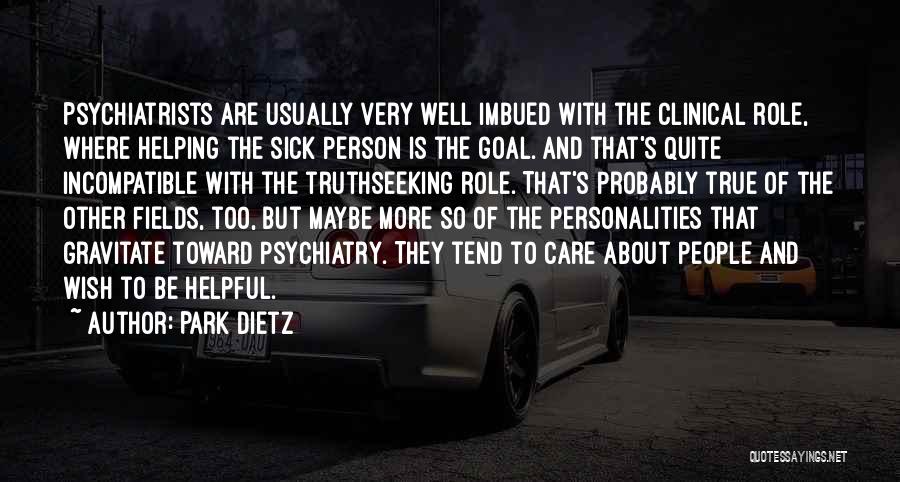 PSYCHIATRISTS ARE USUALLY VERY WELL IMBUED WITH THE CLINICAL ROLE, WHERE HELPING THE SICK PERSON IS THE GOAL. AND THAT'S QUITE INCOMPATIBLE WITH THE TRUTHSEEKING ROLE. THAT'S PROBABLY TRUE OF THE OTHER FIELDS, TOO, BUT MAYBE MORE SO OF THE PERSONALITIES THAT GRAVITATE TOWARD PSYCHIATRY. THEY TEND TO CARE ABOUT PEOPLE AND WISH TO BE HELPFUL.

~ AUTHOR: PARK DIETZ

QUOTESSAYINGS.NET